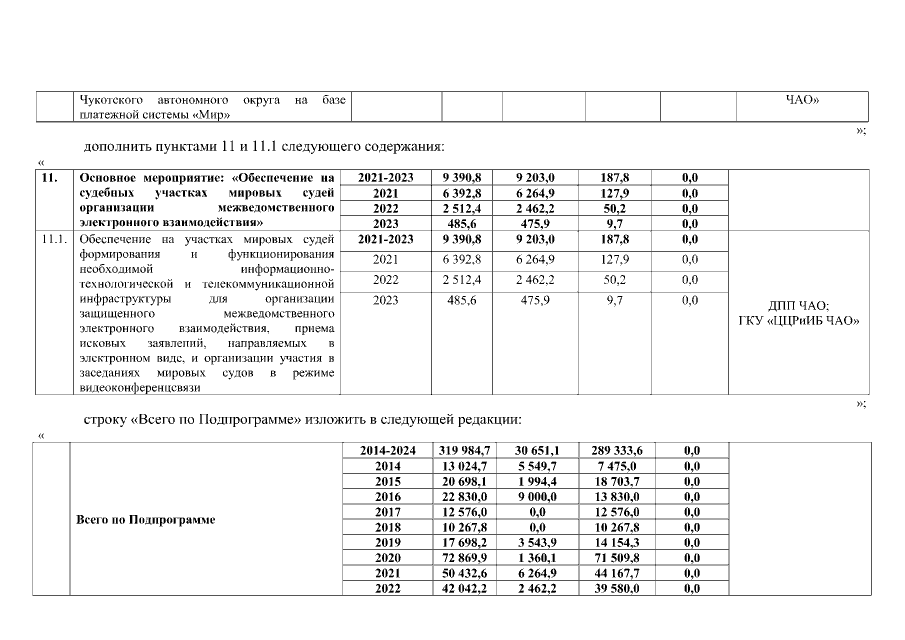 | | Чукотского автономного округа на базе платежной системы «Мир» | | | | | | ЧАО» |
|---|---|---|---|---|---|---|---|

»;

дополнить пунктами 11 и 11.1 следующего содержания:

«

| 11. | Основное мероприятие: «Обеспечение на судебных участках мировых судей организации межведомственного электронного взаимодействия» | 2021-2023 | 9 390,8 | 9 203,0 | 187,8 | 0,0 | |
|---|---|---|---|---|---|---|---|
| | | 2021 | 6 392,8 | 6 264,9 | 127,9 | 0,0 | |
| | | 2022 | 2 512,4 | 2 462,2 | 50,2 | 0,0 | |
| | | 2023 | 485,6 | 475,9 | 9,7 | 0,0 | |
| 11.1. | Обеспечение на участках мировых судей формирования и функционирования необходимой информационно-технологической и телекоммуникационной инфраструктуры для организации защищенного межведомственного электронного взаимодействия, приема исковых заявлений, направляемых в электронном виде, и организации участия в заседаниях мировых судов в режиме видеоконференцсвязи | 2021-2023 | 9 390,8 | 9 203,0 | 187,8 | 0,0 | ДПП ЧАО; ГКУ «ЦЦРиИБ ЧАО» |
| | | 2021 | 6 392,8 | 6 264,9 | 127,9 | 0,0 | |
| | | 2022 | 2 512,4 | 2 462,2 | 50,2 | 0,0 | |
| | | 2023 | 485,6 | 475,9 | 9,7 | 0,0 | |

»;

строку «Всего по Подпрограмме» изложить в следующей редакции:

«

| | Всего по Подпрограмме | 2014-2024 | 319 984,7 | 30 651,1 | 289 333,6 | 0,0 | |
|---|---|---|---|---|---|---|---|
| | | 2014 | 13 024,7 | 5 549,7 | 7 475,0 | 0,0 | |
| | | 2015 | 20 698,1 | 1 994,4 | 18 703,7 | 0,0 | |
| | | 2016 | 22 830,0 | 9 000,0 | 13 830,0 | 0,0 | |
| | | 2017 | 12 576,0 | 0,0 | 12 576,0 | 0,0 | |
| | | 2018 | 10 267,8 | 0,0 | 10 267,8 | 0,0 | |
| | | 2019 | 17 698,2 | 3 543,9 | 14 154,3 | 0,0 | |
| | | 2020 | 72 869,9 | 1 360,1 | 71 509,8 | 0,0 | |
| | | 2021 | 50 432,6 | 6 264,9 | 44 167,7 | 0,0 | |
| | | 2022 | 42 042,2 | 2 462,2 | 39 580,0 | 0,0 | |